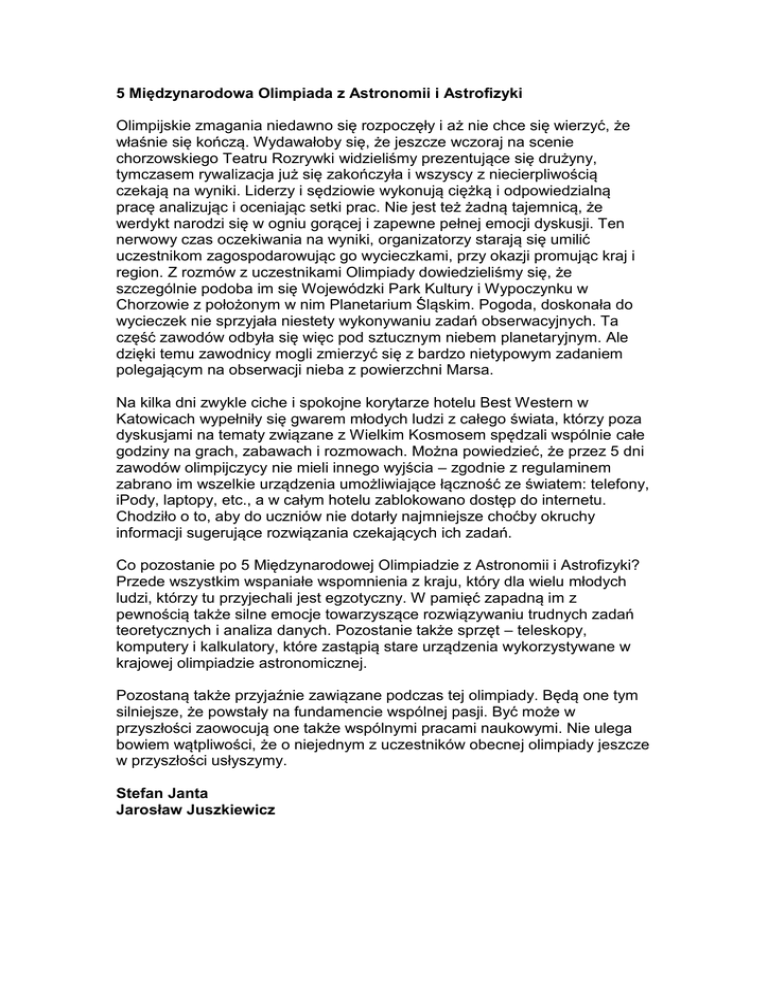 5 Międzynarodowa Olimpiada z Astronomii i Astrofizyki

Olimpijskie zmagania niedawno się rozpoczęły i aż nie chce się wierzyć, że właśnie się kończą. Wydawałoby się, że jeszcze wczoraj na scenie chorzowskiego Teatru Rozrywki widzieliśmy prezentujące się drużyny, tymczasem rywalizacja już się zakończyła i wszyscy z niecierpliwością czekają na wyniki. Liderzy i sędziowie wykonują ciężką i odpowiedzialną pracę analizując i oceniając setki prac. Nie jest też żadną tajemnicą, że werdykt narodzi się w ogniu gorącej i zapewne pełnej emocji dyskusji. Ten nerwowy czas oczekiwania na wyniki, organizatorzy starają się umilić uczestnikom zagospodarowując go wycieczkami, przy okazji promując kraj i region. Z rozmów z uczestnikami Olimpiady dowiedzieliśmy się, że szczególnie podoba im się Wojewódzki Park Kultury i Wypoczynku w Chorzowie z położonym w nim Planetarium Śląskim. Pogoda, doskonała do wycieczek nie sprzyjała niestety wykonywaniu zadań obserwacyjnych. Ta część zawodów odbyła się więc pod sztucznym niebem planetaryjnym. Ale dzięki temu zawodnicy mogli zmierzyć się z bardzo nietypowym zadaniem polegającym na obserwacji nieba z powierzchni Marsa.

Na kilka dni zwykle ciche i spokojne korytarze hotelu Best Western w Katowicach wypełniły się gwarem młodych ludzi z całego świata, którzy poza dyskusjami na tematy związane z Wielkim Kosmosem spędzali wspólnie całe godziny na grach, zabawach i rozmowach. Można powiedzieć, że przez 5 dni zawodów olimpijczycy nie mieli innego wyjścia – zgodnie z regulaminem zabrano im wszelkie urządzenia umożliwiające łączność ze światem: telefony, iPody, laptopy, etc., a w całym hotelu zablokowano dostęp do internetu. Chodziło o to, aby do uczniów nie dotarły najmniejsze choćby okruchy informacji sugerujące rozwiązania czekających ich zadań.

Co pozostanie po 5 Międzynarodowej Olimpiadzie z Astronomii i Astrofizyki? Przede wszystkim wspaniałe wspomnienia z kraju, który dla wielu młodych ludzi, którzy tu przyjechali jest egzotyczny. W pamięć zapadną im z pewnością także silne emocje towarzyszące rozwiązywaniu trudnych zadań teoretycznych i analiza danych. Pozostanie także sprzęt – teleskopy, komputery i kalkulatory, które zastąpią stare urządzenia wykorzystywane w krajowej olimpiadzie astronomicznej.

Pozostaną także przyjaźnie zawiązane podczas tej olimpiady. Będą one tym silniejsze, że powstały na fundamencie wspólnej pasji. Być może w przyszłości zaowocują one także wspólnymi pracami naukowymi. Nie ulega bowiem wątpliwości, że o niejednym z uczestników obecnej olimpiady jeszcze w przyszłości usłyszymy.

Stefan Janta
Jarosław Juszkiewicz